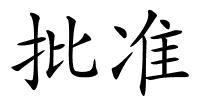 批准